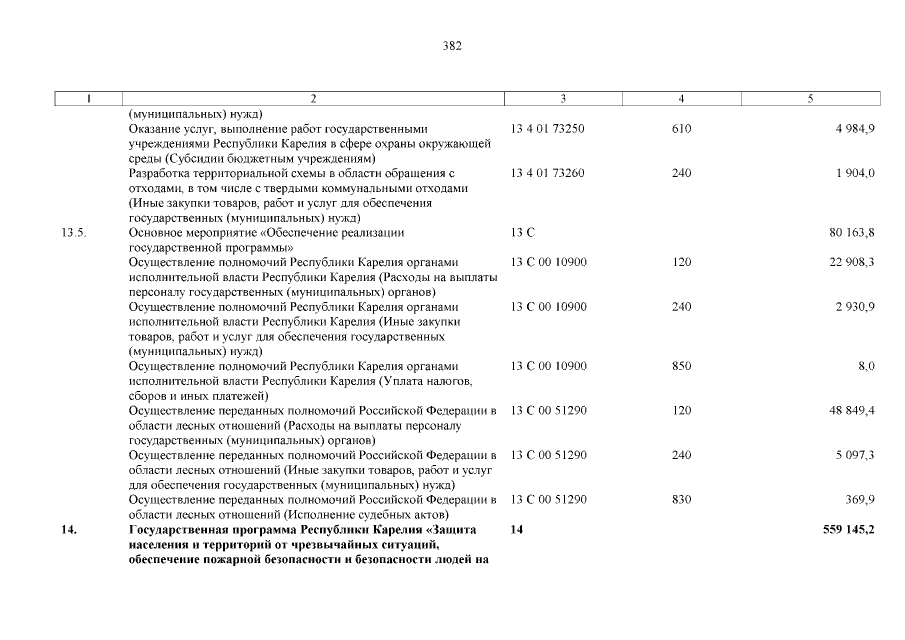 382

| 1 | 2 | 3 | 4 | 5 |
|---|---|---|---|---|
| | (муниципальных) нужд) | | | |
| | Оказание услуг, выполнение работ государственными учреждениями Республики Карелия в сфере охраны окружающей среды (Субсидии бюджетным учреждениям) | 13 4 01 73250 | 610 | 4 984,9 |
| | Разработка территориальной схемы в области обращения с отходами, в том числе с твердыми коммунальными отходами (Иные закупки товаров, работ и услуг для обеспечения государственных (муниципальных) нужд) | 13 4 01 73260 | 240 | 1 904,0 |
| 13.5. | Основное мероприятие «Обеспечение реализации государственной программы» | 13 С | | 80 163,8 |
| | Осуществление полномочий Республики Карелия органами исполнительной власти Республики Карелия (Расходы на выплаты персоналу государственных (муниципальных) органов) | 13 С 00 10900 | 120 | 22 908,3 |
| | Осуществление полномочий Республики Карелия органами исполнительной власти Республики Карелия (Иные закупки товаров, работ и услуг для обеспечения государственных (муниципальных) нужд) | 13 С 00 10900 | 240 | 2 930,9 |
| | Осуществление полномочий Республики Карелия органами исполнительной власти Республики Карелия (Уплата налогов, сборов и иных платежей) | 13 С 00 10900 | 850 | 8,0 |
| | Осуществление переданных полномочий Российской Федерации в области лесных отношений (Расходы на выплаты персоналу государственных (муниципальных) органов) | 13 С 00 51290 | 120 | 48 849,4 |
| | Осуществление переданных полномочий Российской Федерации в области лесных отношений (Иные закупки товаров, работ и услуг для обеспечения государственных (муниципальных) нужд) | 13 С 00 51290 | 240 | 5 097,3 |
| | Осуществление переданных полномочий Российской Федерации в области лесных отношений (Исполнение судебных актов) | 13 С 00 51290 | 830 | 369,9 |
| **14.** | **Государственная программа Республики Карелия «Защита населения и территорий от чрезвычайных ситуаций, обеспечение пожарной безопасности и безопасности людей на** | **14** | | **559 145,2** |